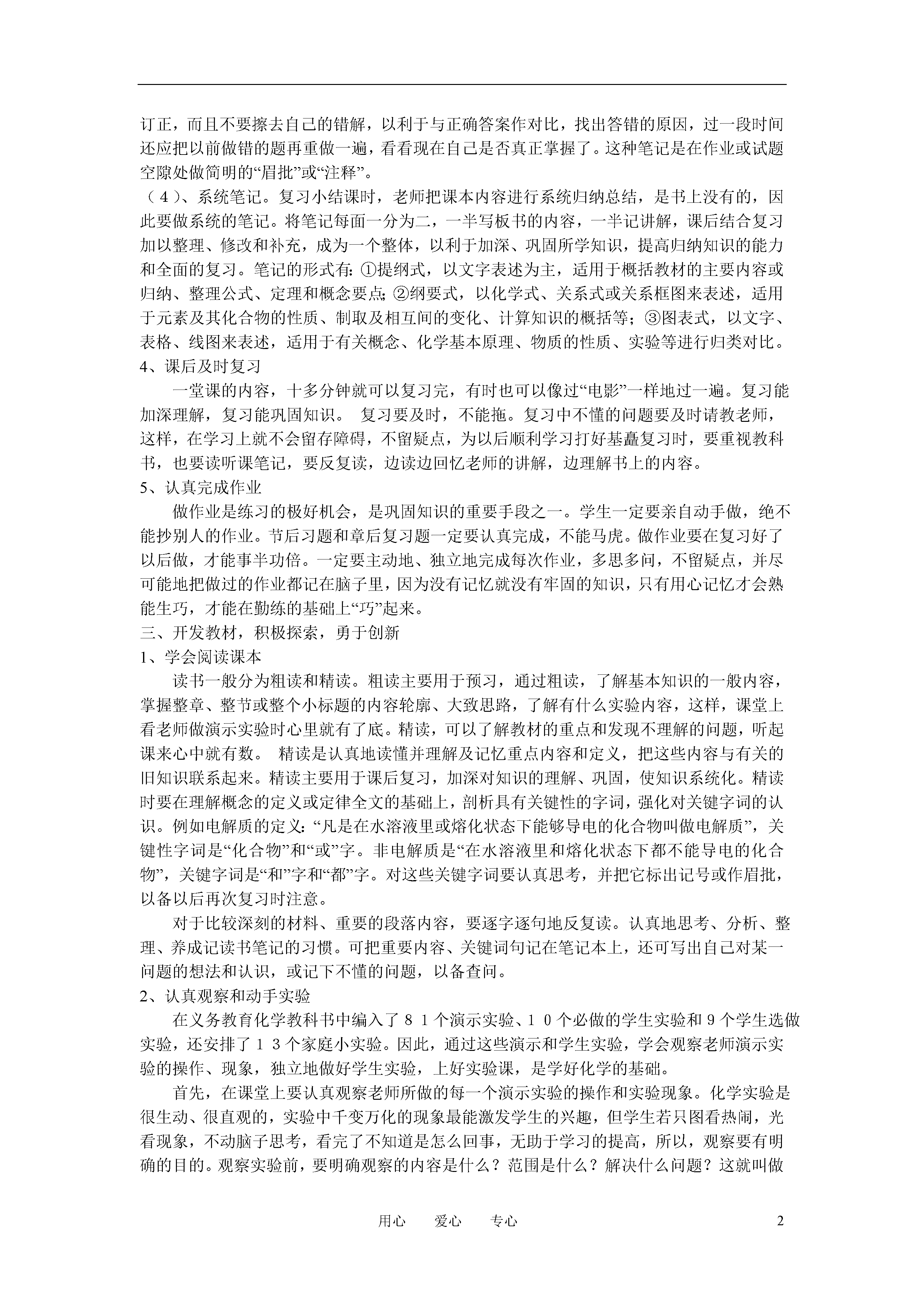 订正，而且不要擦去自己的错解，以利于与正确答案作对比，找出答错的原因，过一段时间还应把以前做错的题再重做一遍，看看现在自己是否真正掌握了。这种笔记是在作业或试题空隙处做简明的“眉批”或“注释”。

（４）、系统笔记。复习小结课时，老师把课本内容进行系统归纳总结，是书上没有的，因此要做系统的笔记。将笔记每面一分为二，一半写板书的内容，一半记讲解，课后结合复习加以整理、修改和补充，成为一个整体，以利于加深、巩固所学知识，提高归纳知识的能力和全面的复习。笔记的形式有：①提纲式，以文字表述为主，适用于概括教材的主要内容或归纳、整理公式、定理和概念要点；②纲要式，以化学式、关系式或关系框图来表述，适用于元素及其化合物的性质、制取及相互间的变化、计算知识的概括等；③图表式，以文字、表格、线图来表述，适用于有关概念、化学基本原理、物质的性质、实验等进行归类对比。

4、课后及时复习

一堂课的内容，十多分钟就可以复习完，有时也可以像过“电影”一样地过一遍。复习能加深理解，复习能巩固知识。 复习要及时，不能拖。复习中不懂的问题要及时请教老师，这样，在学习上就不会留存障碍，不留疑点，为以后顺利学习打好基矗复习时，要重视教科书，也要读听课笔记，要反复读，边读边回忆老师的讲解，边理解书上的内容。

5、认真完成作业

做作业是练习的极好机会，是巩固知识的重要手段之一。学生一定要亲自动手做，绝不能抄别人的作业。节后习题和章后复习题一定要认真完成，不能马虎。做作业要在复习好了以后做，才能事半功倍。一定要主动地、独立地完成每次作业，多思多问，不留疑点，并尽可能地把做过的作业都记在脑子里，因为没有记忆就没有牢固的知识，只有用心记忆才会熟能生巧，才能在勤练的基础上“巧”起来。

三、开发教材，积极探索，勇于创新

1、学会阅读课本

读书一般分为粗读和精读。粗读主要用于预习，通过粗读，了解基本知识的一般内容，掌握整章、整节或整个小标题的内容轮廓、大致思路，了解有什么实验内容，这样，课堂上看老师做演示实验时心里就有了底。精读，可以了解教材的重点和发现不理解的问题，听起课来心中就有数。 精读是认真地读懂并理解及记忆重点内容和定义，把这些内容与有关的旧知识联系起来。精读主要用于课后复习，加深对知识的理解、巩固，使知识系统化。精读时要在理解概念的定义或定律全文的基础上，剖析具有关键性的字词，强化对关键字词的认识。例如电解质的定义：“凡是在水溶液里或熔化状态下能够导电的化合物叫做电解质”，关键性字词是“化合物”和“或”字。非电解质是“在水溶液里和熔化状态下都不能导电的化合物”，关键字词是“和”字和“都”字。对这些关键字词要认真思考，并把它标出记号或作眉批，以备以后再次复习时注意。

对于比较深刻的材料、重要的段落内容，要逐字逐句地反复读。认真地思考、分析、整理、养成记读书笔记的习惯。可把重要内容、关键词句记在笔记本上，还可写出自己对某一问题的想法和认识，或记下不懂的问题，以备查问。

2、认真观察和动手实验

在义务教育化学教科书中编入了８１个演示实验、１０个必做的学生实验和９个学生选做实验，还安排了１３个家庭小实验。因此，通过这些演示和学生实验，学会观察老师演示实验的操作、现象，独立地做好学生实验，上好实验课，是学好化学的基础。

首先，在课堂上要认真观察老师所做的每一个演示实验的操作和实验现象。化学实验是很生动、很直观的，实验中千变万化的现象最能激发学生的兴趣，但学生若只图看热闹，光看现象，不动脑子思考，看完了不知道是怎么回事，无助于学习的提高，所以，观察要有明确的目的。观察实验前，要明确观察的内容是什么？范围是什么？解决什么问题？这就叫做

用心 爱心 专心 2